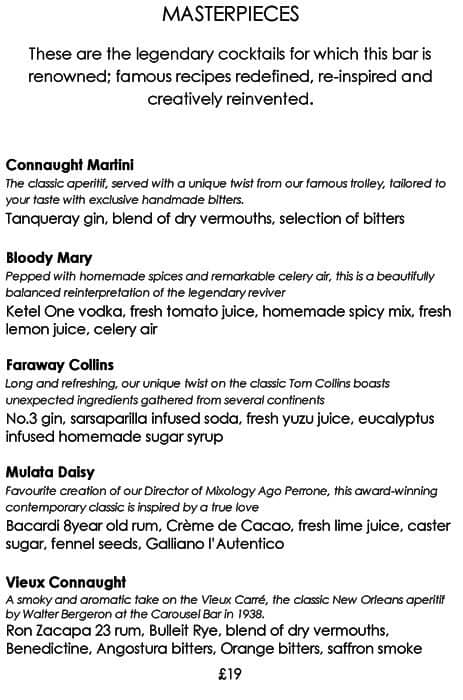 MASTERPIECES

These are the legendary cocktails for which this bar is renowned; famous recipes redefined, re-inspired and creatively reinvented.

Connaught Martini
The classic aperitif, served with a unique twist from our famous trolley, tailored to your taste with exclusive handmade bitters.
Tanqueray gin, blend of dry vermouths, selection of bitters

Bloody Mary
Pepped with homemade spices and remarkable celery air, this is a beautifully balanced reinterpretation of the legendary reviver
Ketel One vodka, fresh tomato juice, homemade spicy mix, fresh lemon juice, celery air

Faraway Collins
Long and refreshing, our unique twist on the classic Tom Collins boasts unexpected ingredients gathered from several continents
No.3 gin, sarsaparilla infused soda, fresh yuzu juice, eucalyptus infused homemade sugar syrup

Mulata Daisy
Favourite creation of our Director of Mixology Ago Perrone, this award-winning contemporary classic is inspired by a true love
Bacardi 8year old rum, Crème de Cacao, fresh lime juice, caster sugar, fennel seeds, Galliano l'Autentico

Vieux Connaught
A smoky and aromatic take on the Vieux Carré, the classic New Orleans aperitif by Walter Bergeron at the Carousel Bar in 1938.
Ron Zacapa 23 rum, Bulleit Rye, blend of dry vermouths, Benedictine, Angostura bitters, Orange bitters, saffron smoke

£19